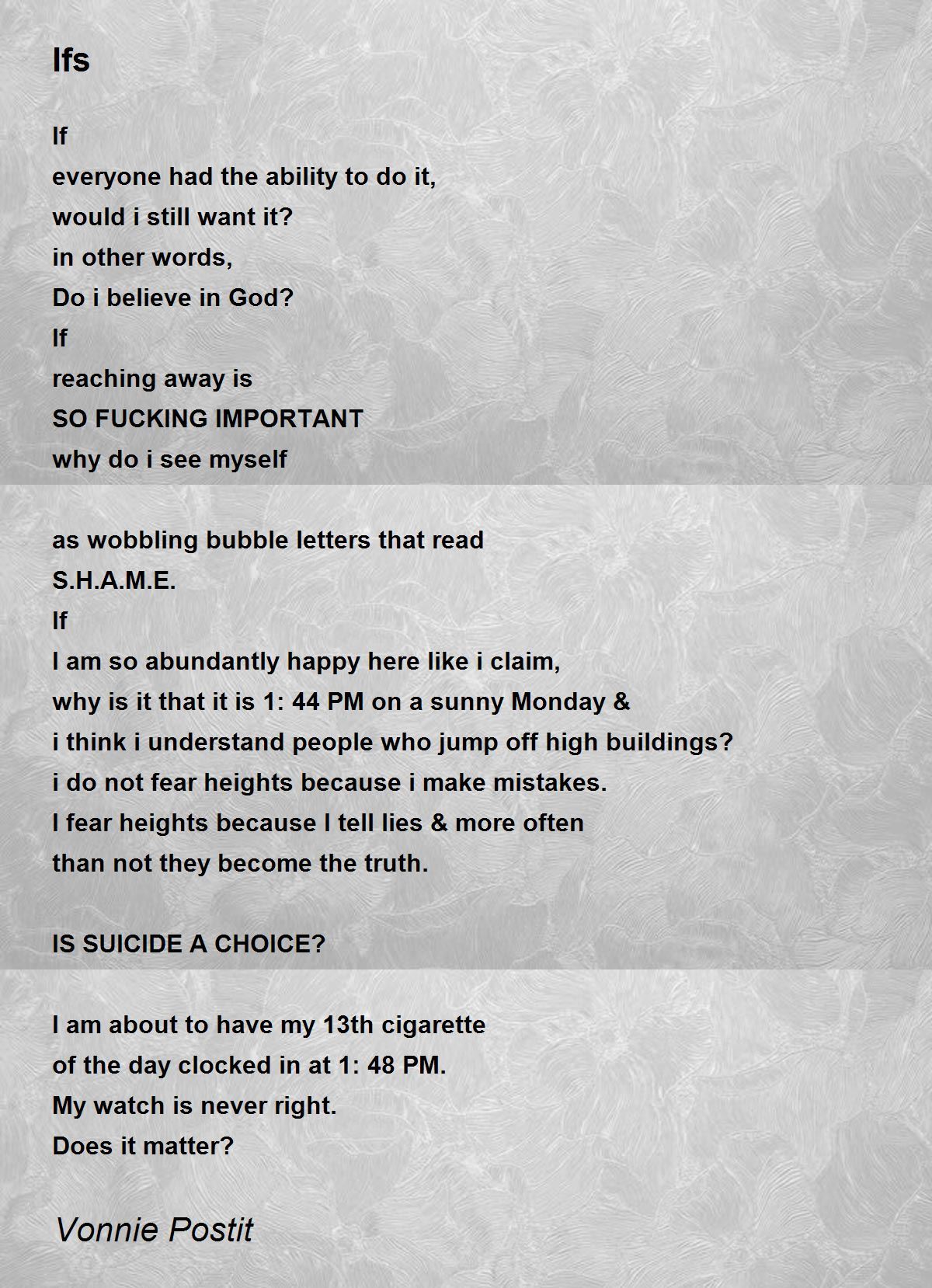 Ifs

If
everyone had the ability to do it,
would i still want it?
in other words,
Do i believe in God?
If
reaching away is
SO FUCKING IMPORTANT
why do i see myself

as wobbling bubble letters that read
S.H.A.M.E.
If
I am so abundantly happy here like i claim,
why is it that it is 1: 44 PM on a sunny Monday &
i think i understand people who jump off high buildings?
i do not fear heights because i make mistakes.
I fear heights because I tell lies & more often
than not they become the truth.

IS SUICIDE A CHOICE?

I am about to have my 13th cigarette
of the day clocked in at 1: 48 PM.
My watch is never right.
Does it matter?

Vonnie Postit